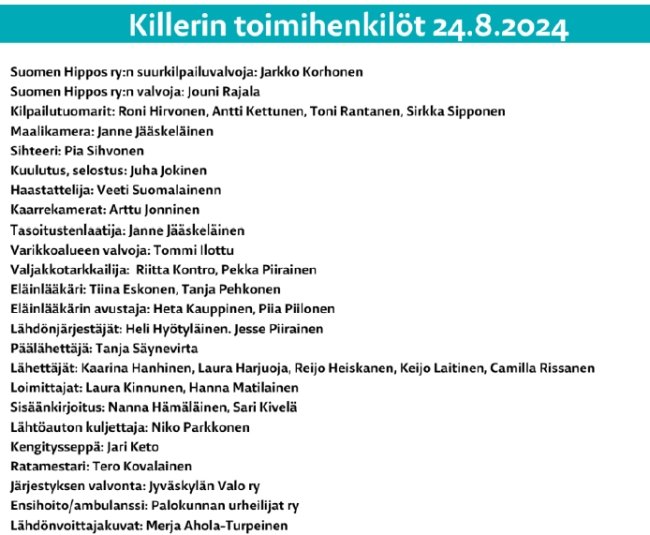 Killerin toimihenkilöt 24.8.2024

Suomen Hippos ry:n suurkilpailuvalvoja: Jarkko Korhonen
Suomen Hippos ry:n valvoja: Jouni Rajala
Kilpailutuomarit: Roni Hirvonen, Antti Kettunen, Toni Rantanen, Sirkka Sipponen
Maalikamera: Janne Jääskeläinen
Sihteeri: Pia Sihvonen
Kuulutus, selostus: Juha Jokinen
Haastattelija: Veeti Suomalainenn
Kaarrekamerat: Arttu Jonninen
Tasoitustenlaatija: Janne Jääskeläinen
Varikkoalueen valvoja: Tommi Ilottu
Valjakkotarkkailija: Riitta Kontro, Pekka Piirainen
Eläinlääkäri: Tiina Eskonen, Tanja Pehkonen
Eläinlääkärin avustaja: Heta Kauppinen, Piia Piilonen
Lähdönjärjestäjät: Heli Hyötyläinen. Jesse Piirainen
Päälähettäjä: Tanja Säynevirta
Lähettäjät: Kaarina Hanhinen, Laura Harjuoja, Reijo Heiskanen, Keijo Laitinen, Camilla Rissanen
Loimittajat: Laura Kinnunen, Hanna Matilainen
Sisäänkirjoitus: Nanna Hämäläinen, Sari Kivelä
Lähtöauton kuljettaja: Niko Parkkonen
Kengitysseppä: Jari Keto
Ratamestari: Tero Kovalainen
Järjestyksen valvonta: Jyväskylän Valo ry
Ensihoito/ambulanssi: Palokunnan urheilijat ry
Lähdönvoittajakuvat: Merja Ahola-Turpeinen